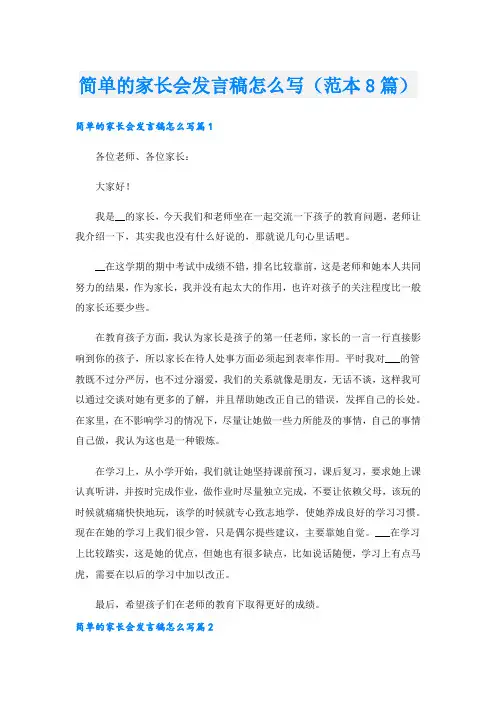 简单的家长会发言稿怎么写（范本8篇）

简单的家长会发言稿怎么写篇1

各位老师、各位家长：

大家好！

我是__的家长，今天我们和老师坐在一起交流一下孩子的教育问题，老师让我介绍一下，其实我也没有什么好说的，那就说几句心里话吧。

__在这学期的期中考试中成绩不错，排名比较靠前，这是老师和她本人共同努力的结果，作为家长，我并没有起太大的作用，也许对孩子的关注程度比一般的家长还要少些。

在教育孩子方面，我认为家长是孩子的第一任老师，家长的一言一行直接影响到你的孩子，所以家长在待人处事方面必须起到表率作用。平时我对___的管教既不过分严厉，也不过分溺爱，我们的关系就像是朋友，无话不谈，这样我可以通过交谈对她有更多的了解，并且帮助她改正自己的错误，发挥自己的长处。在家里，在不影响学习的情况下，尽量让她做一些力所能及的事情，自己的事情自己做，我认为这也是一种锻炼。

在学习上，从小学开始，我们就让她坚持课前预习，课后复习，要求她上课认真听讲，并按时完成作业，做作业时尽量独立完成，不要让依赖父母，该玩的时候就痛痛快快地玩，该学的时候就专心致志地学，使她养成良好的学习习惯。现在在她的学习上我们很少管，只是偶尔提些建议，主要靠她自觉。___在学习上比较踏实，这是她的优点，但她也有很多缺点，比如说话随便，学习上有点马虎，需要在以后的学习中加以改正。

最后，希望孩子们在老师的教育下取得更好的成绩。

简单的家长会发言稿怎么写篇2